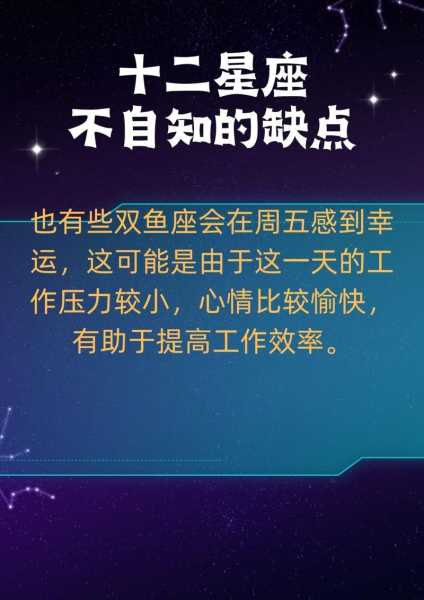 十二星座
不自知的缺点

也有些双鱼座会在周五感到幸运，这可能是由于这一天的工作压力较小，心情比较愉快，有助于提高工作效率。